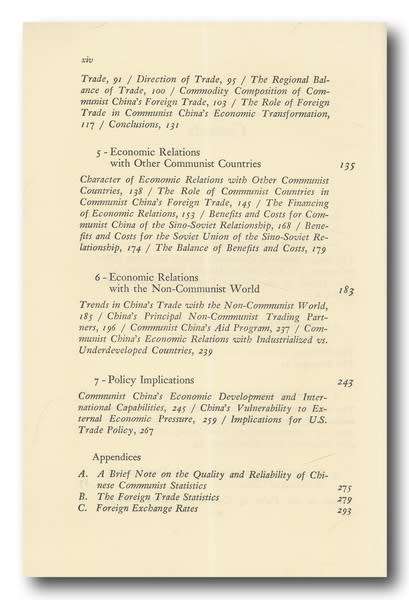 xiv

Trade, 91 / Direction of Trade, 95 / The Regional Balance of Trade, 100 / Commodity Composition of Communist China's Foreign Trade, 103 / The Role of Foreign Trade in Communist China's Economic Transformation, 117 / Conclusions, 131

5 - Economic Relations with Other Communist Countries 135

Character of Economic Relations with Other Communist Countries, 138 / The Role of Communist Countries in Communist China's Foreign Trade, 145 / The Financing of Economic Relations, 153 / Benefits and Costs for Communist China of the Sino-Soviet Relationship, 168 / Benefits and Costs for the Soviet Union of the Sino-Soviet Relationship, 174 / The Balance of Benefits and Costs, 179

6 - Economic Relations with the Non-Communist World 183

Trends in China's Trade with the Non-Communist World, 185 / China's Principal Non-Communist Trading Partners, 196 / Communist China's Aid Program, 237 / Communist China's Economic Relations with Industrialized vs. Underdeveloped Countries, 239

7 - Policy Implications 243

Communist China's Economic Development and International Capabilities, 245 / China's Vulnerability to External Economic Pressure, 259 / Implications for U.S. Trade Policy, 267

Appendices

A. A Brief Note on the Quality and Reliability of Chinese Communist Statistics 275
B. The Foreign Trade Statistics 279
C. Foreign Exchange Rates 293